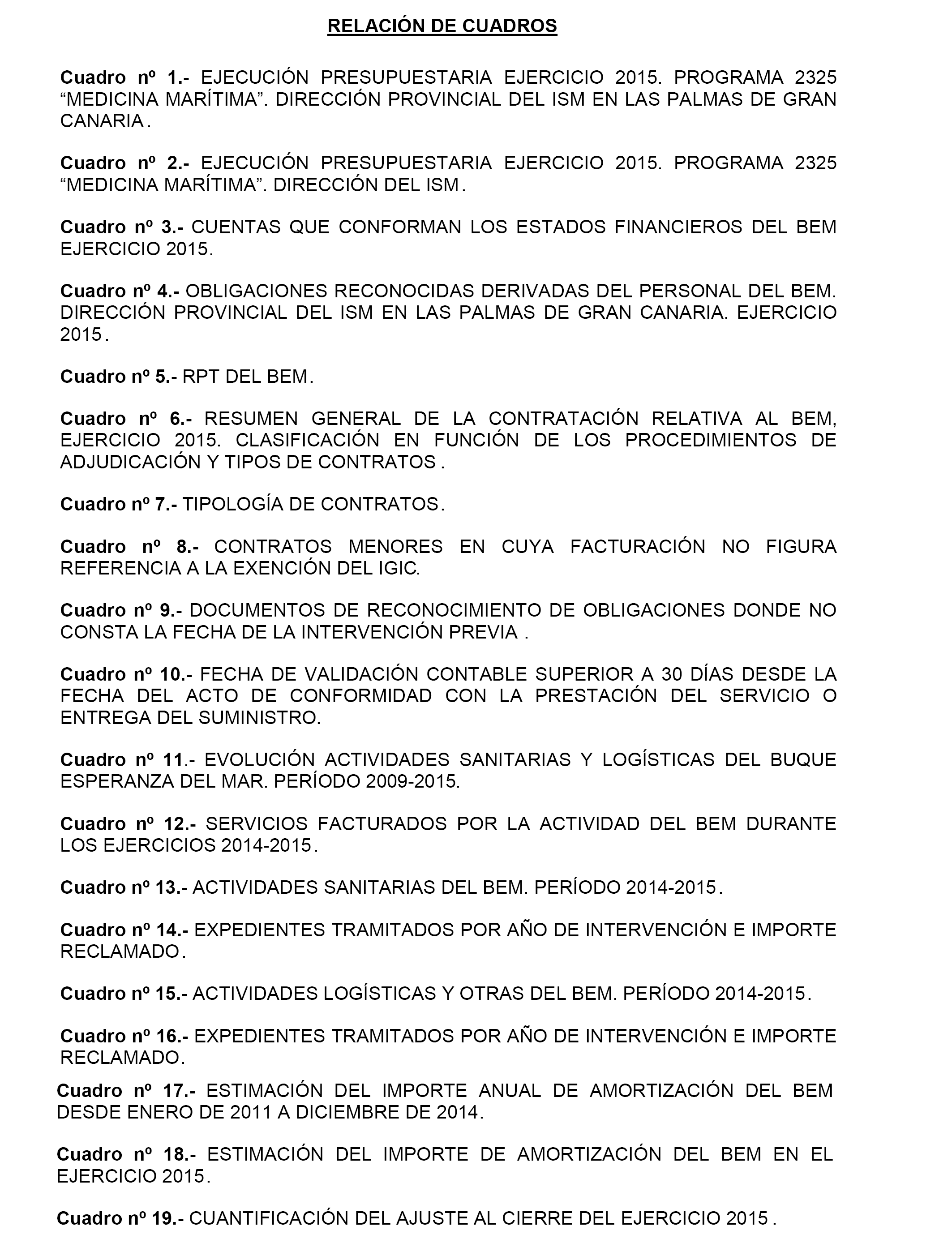 RELACIÓN DE CUADROS

Cuadro nº 1.- EJECUCIÓN PRESUPUESTARIA EJERCICIO 2015. PROGRAMA 2325 “MEDICINA MARÍTIMA”. DIRECCIÓN PROVINCIAL DEL ISM EN LAS PALMAS DE GRAN CANARIA.

Cuadro nº 2.- EJECUCIÓN PRESUPUESTARIA EJERCICIO 2015. PROGRAMA 2325 “MEDICINA MARÍTIMA”. DIRECCIÓN DEL ISM.

Cuadro nº 3.- CUENTAS QUE CONFORMAN LOS ESTADOS FINANCIEROS DEL BEM EJERCICIO 2015.

Cuadro nº 4.- OBLIGACIONES RECONOCIDAS DERIVADAS DEL PERSONAL DEL BEM. DIRECCIÓN PROVINCIAL DEL ISM EN LAS PALMAS DE GRAN CANARIA. EJERCICIO 2015.

Cuadro nº 5.- RPT DEL BEM.

Cuadro nº 6.- RESUMEN GENERAL DE LA CONTRATACIÓN RELATIVA AL BEM, EJERCICIO 2015. CLASIFICACIÓN EN FUNCIÓN DE LOS PROCEDIMIENTOS DE ADJUDICACIÓN Y TIPOS DE CONTRATOS.

Cuadro nº 7.- TIPOLOGÍA DE CONTRATOS.

Cuadro nº 8.- CONTRATOS MENORES EN CUYA FACTURACIÓN NO FIGURA REFERENCIA A LA EXENCIÓN DEL IGIC.

Cuadro nº 9.- DOCUMENTOS DE RECONOCIMIENTO DE OBLIGACIONES DONDE NO CONSTA LA FECHA DE LA INTERVENCIÓN PREVIA .

Cuadro nº 10.- FECHA DE VALIDACIÓN CONTABLE SUPERIOR A 30 DÍAS DESDE LA FECHA DEL ACTO DE CONFORMIDAD CON LA PRESTACIÓN DEL SERVICIO O ENTREGA DEL SUMINISTRO.

Cuadro nº 11.- EVOLUCIÓN ACTIVIDADES SANITARIAS Y LOGÍSTICAS DEL BUQUE ESPERANZA DEL MAR. PERÍODO 2009-2015.

Cuadro nº 12.- SERVICIOS FACTURADOS POR LA ACTIVIDAD DEL BEM DURANTE LOS EJERCICIOS 2014-2015.

Cuadro nº 13.- ACTIVIDADES SANITARIAS DEL BEM. PERÍODO 2014-2015.

Cuadro nº 14.- EXPEDIENTES TRAMITADOS POR AÑO DE INTERVENCIÓN E IMPORTE RECLAMADO.

Cuadro nº 15.- ACTIVIDADES LOGÍSTICAS Y OTRAS DEL BEM. PERÍODO 2014-2015.

Cuadro nº 16.- EXPEDIENTES TRAMITADOS POR AÑO DE INTERVENCIÓN E IMPORTE RECLAMADO.

Cuadro nº 17.- ESTIMACIÓN DEL IMPORTE ANUAL DE AMORTIZACIÓN DEL BEM DESDE ENERO DE 2011 A DICIEMBRE DE 2014.

Cuadro nº 18.- ESTIMACIÓN DEL IMPORTE DE AMORTIZACIÓN DEL BEM EN EL EJERCICIO 2015.

Cuadro nº 19.- CUANTIFICACIÓN DEL AJUSTE AL CIERRE DEL EJERCICIO 2015 .